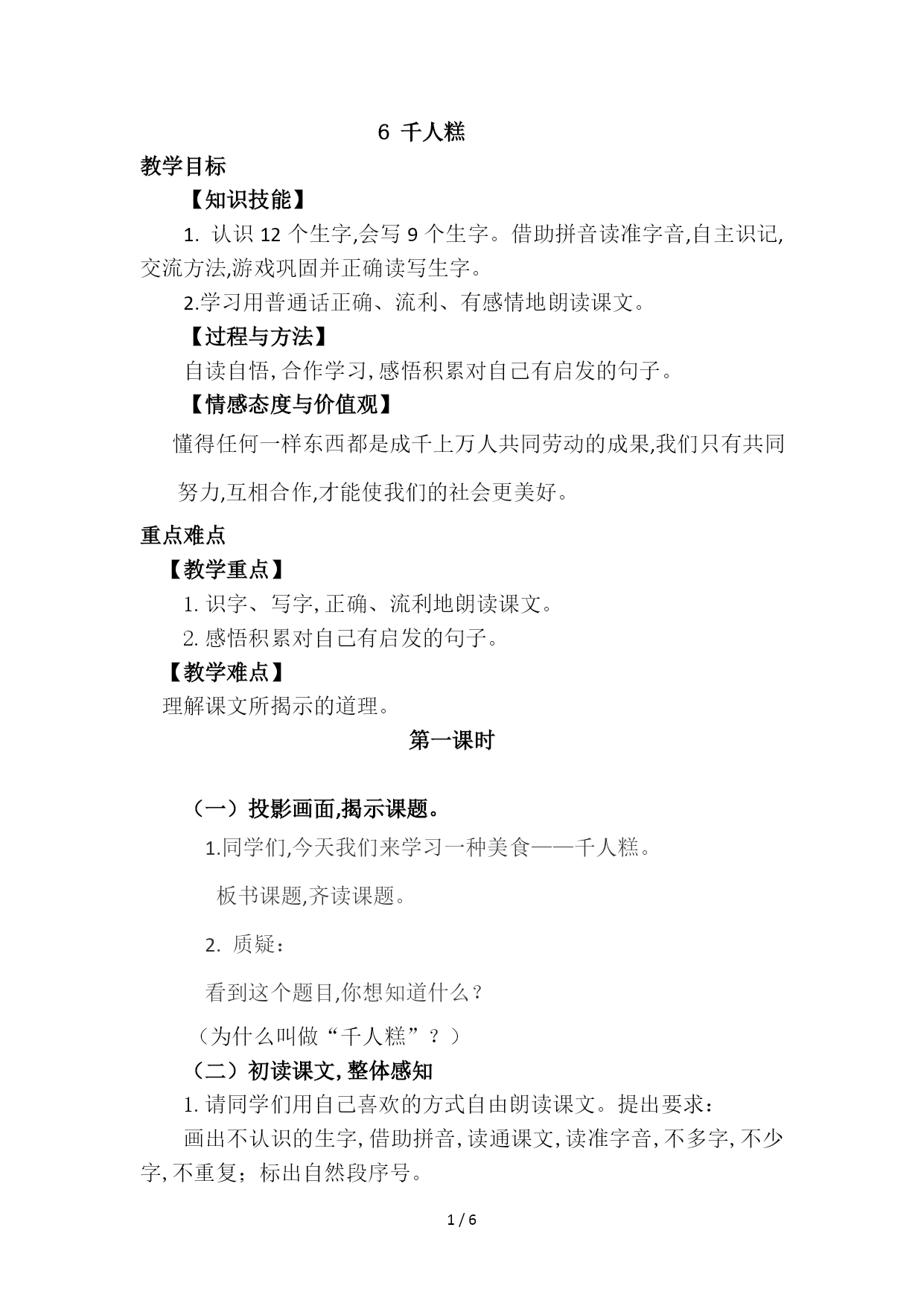 6 千人糕

教学目标

【知识技能】

1. 认识 12 个生字,会写 9 个生字。借助拼音读准字音,自主识记,交流方法,游戏巩固并正确读写生字。

2.学习用普通话正确、流利、有感情地朗读课文。

【过程与方法】

自读自悟,合作学习,感悟积累对自己有启发的句子。

【情感态度与价值观】

懂得任何一样东西都是成千上万人共同劳动的成果,我们只有共同努力,互相合作,才能使我们的社会更美好。

重点难点

【教学重点】

1. 识字、写字,正确、流利地朗读课文。

2. 感悟积累对自己有启发的句子。

【教学难点】

理解课文所揭示的道理。

第一课时

（一）投影画面,揭示课题。

1.同学们,今天我们来学习一种美食——千人糕。

板书课题,齐读课题。

2. 质疑：

看到这个题目,你想知道什么？

（为什么叫做“千人糕”？）

（二）初读课文,整体感知

1. 请同学们用自己喜欢的方式自由朗读课文。提出要求：

画出不认识的生字,借助拼音,读通课文,读准字音,不多字,不少字,不重复；标出自然段序号。

1 / 6